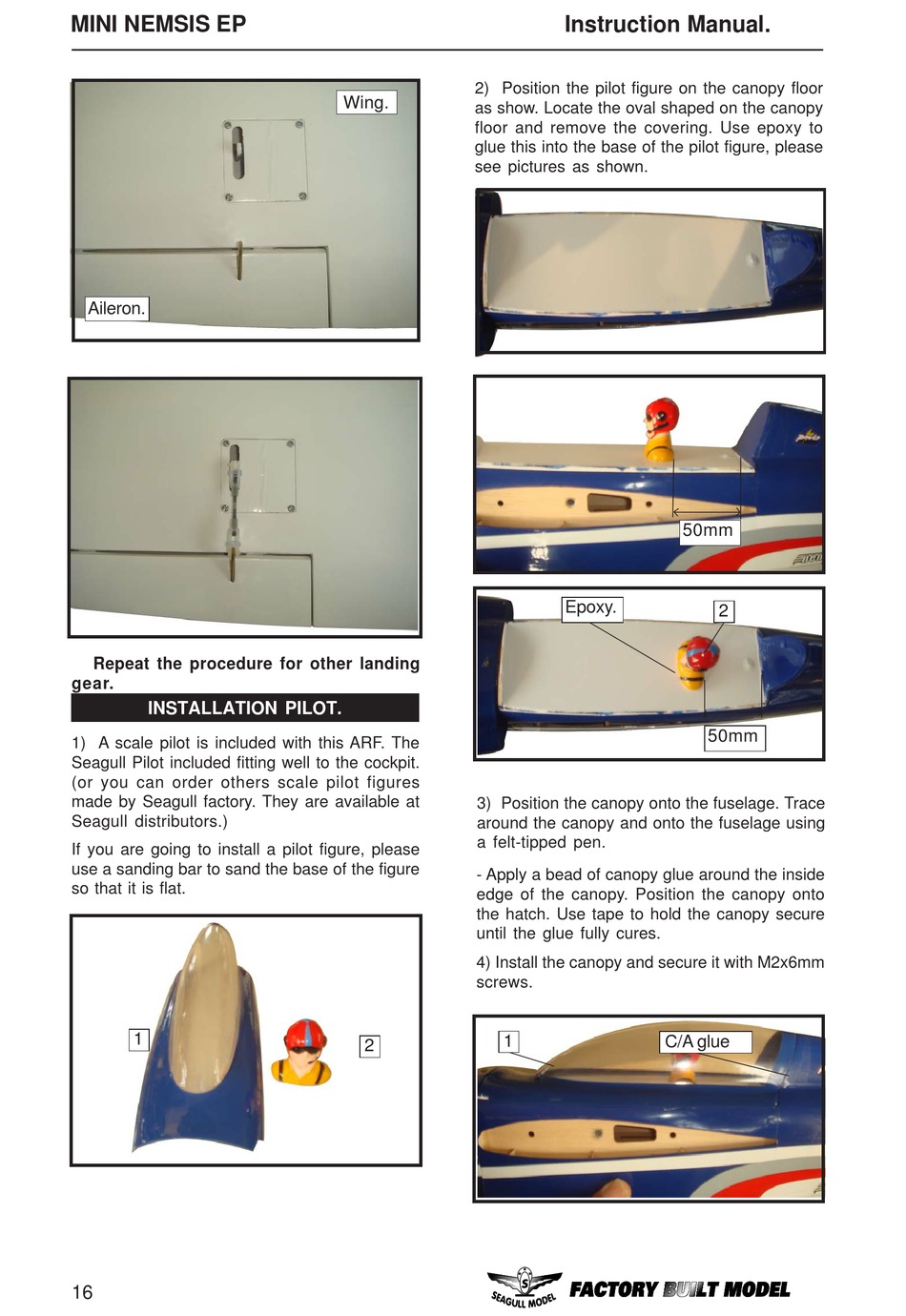 MINI NEMSIS EP

Instruction Manual.

Wing.

Aileron.

Repeat the procedure for other landing gear.

INSTALLATION PILOT.

1) A scale pilot is included with this ARF. The Seagull Pilot included fitting well to the cockpit. (or you can order others scale pilot figures made by Seagull factory. They are available at Seagull distributors.)

If you are going to install a pilot figure, please use a sanding bar to sand the base of the figure so that it is flat.

1

2

2) Position the pilot figure on the canopy floor as show. Locate the oval shaped on the canopy floor and remove the covering. Use epoxy to glue this into the base of the pilot figure, please see pictures as shown.

50mm

Epoxy.

2

50mm

3) Position the canopy onto the fuselage. Trace around the canopy and onto the fuselage using a felt-tipped pen.

- Apply a bead of canopy glue around the inside edge of the canopy. Position the canopy onto the hatch. Use tape to hold the canopy secure until the glue fully cures.

4) Install the canopy and secure it with M2x6mm screws.

1

C/A glue

16

SEAGULL MODEL

FACTORY BUILT MODEL